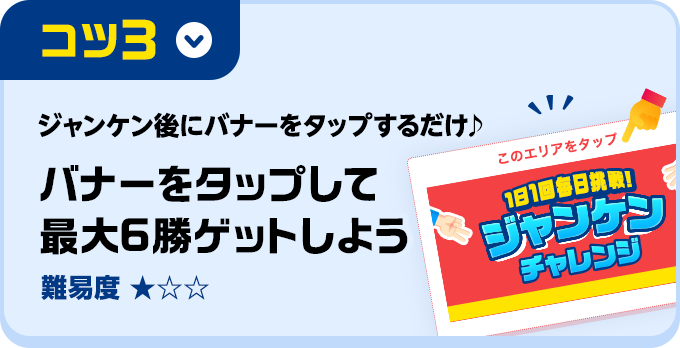 コツ3

ジャンケン後にバナーをタップするだけ♪

バナーをタップして
最大6勝ゲットしよう

難易度 ★☆☆

このエリアをタップ

1日1回毎日挑戦!
ジャンケン
チャレンジ